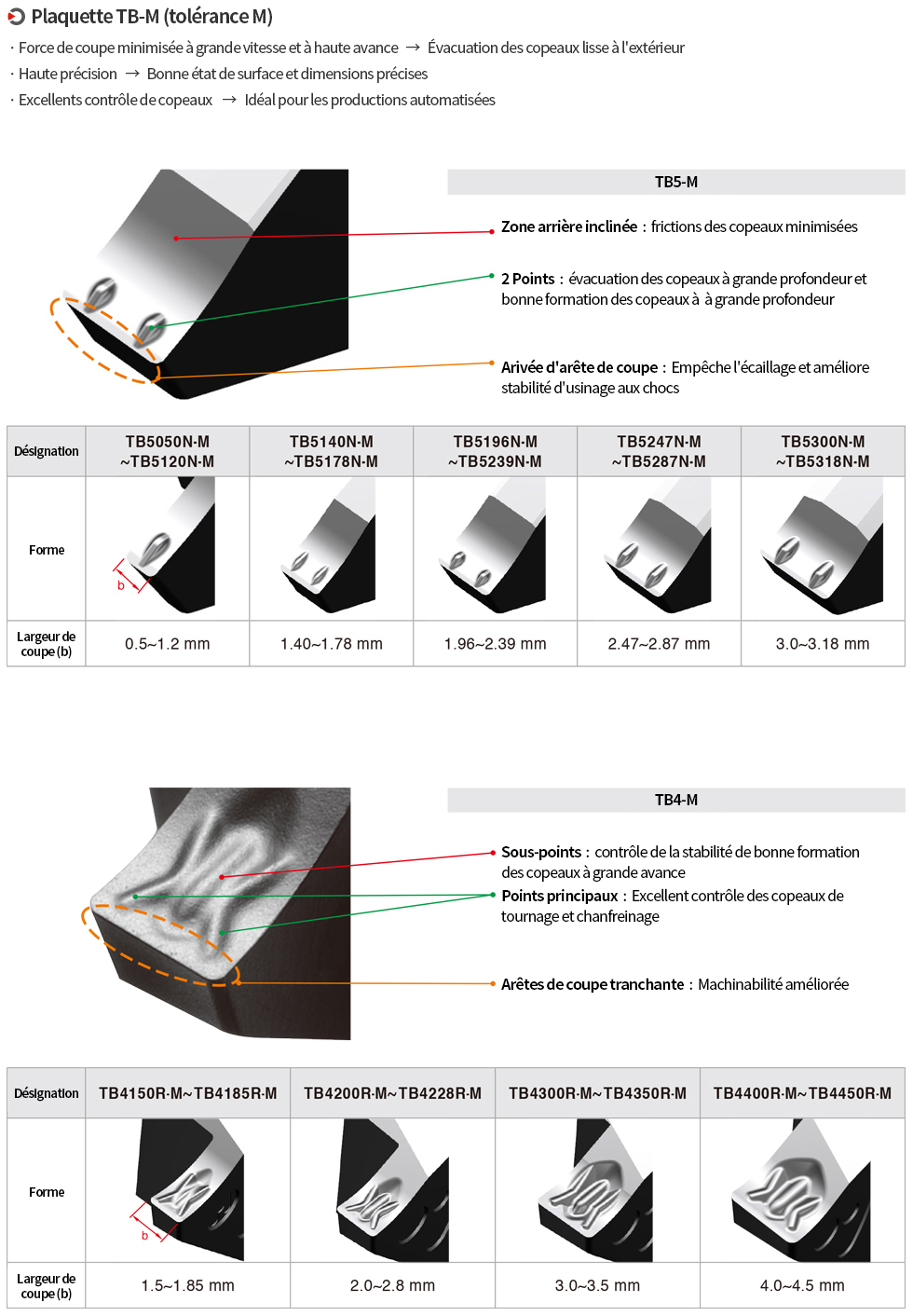 Plaquette TB-M (tolérance M)

· Force de coupe minimisée à grande vitesse et à haute avance → Évacuation des copeaux lisse à l'extérieur
· Haute précision → Bonne état de surface et dimensions précises
· Excellents contrôle de copeaux → Idéal pour les productions automatisées

TB5-M

Zone arrière inclinée : frictions des copeaux minimisées

2 Points : évacuation des copeaux à grande profondeur et bonne formation des copeaux à à grande profondeur

Arivée d'arête de coupe : Empêche l'écaillage et améliore stabilité d'usinage aux chocs

| Désignation | TB5050N-M ~TB5120N-M | TB5140N-M ~TB5178N-M | TB5196N-M ~TB5239N-M | TB5247N-M ~TB5287N-M | TB5300N-M ~TB5318N-M |
|---|---|---|---|---|---|
| Forme | b | | | | |
| Largeur de coupe (b) | 0.5~1.2 mm | 1.40~1.78 mm | 1.96~2.39 mm | 2.47~2.87 mm | 3.0~3.18 mm |

TB4-M

Sous-points : contrôle de la stabilité de bonne formation des copeaux à grande avance

Points principaux : Excellent contrôle des copeaux de tournage et chanfreinage

Arêtes de coupe tranchante : Machinabilité améliorée

| Désignation | TB4150R-M~TB4185R-M | TB4200R-M~TB4228R-M | TB4300R-M~TB4350R-M | TB4400R-M~TB4450R-M |
|---|---|---|---|---|
| Forme | b | | | |
| Largeur de coupe (b) | 1.5~1.85 mm | 2.0~2.8 mm | 3.0~3.5 mm | 4.0~4.5 mm |